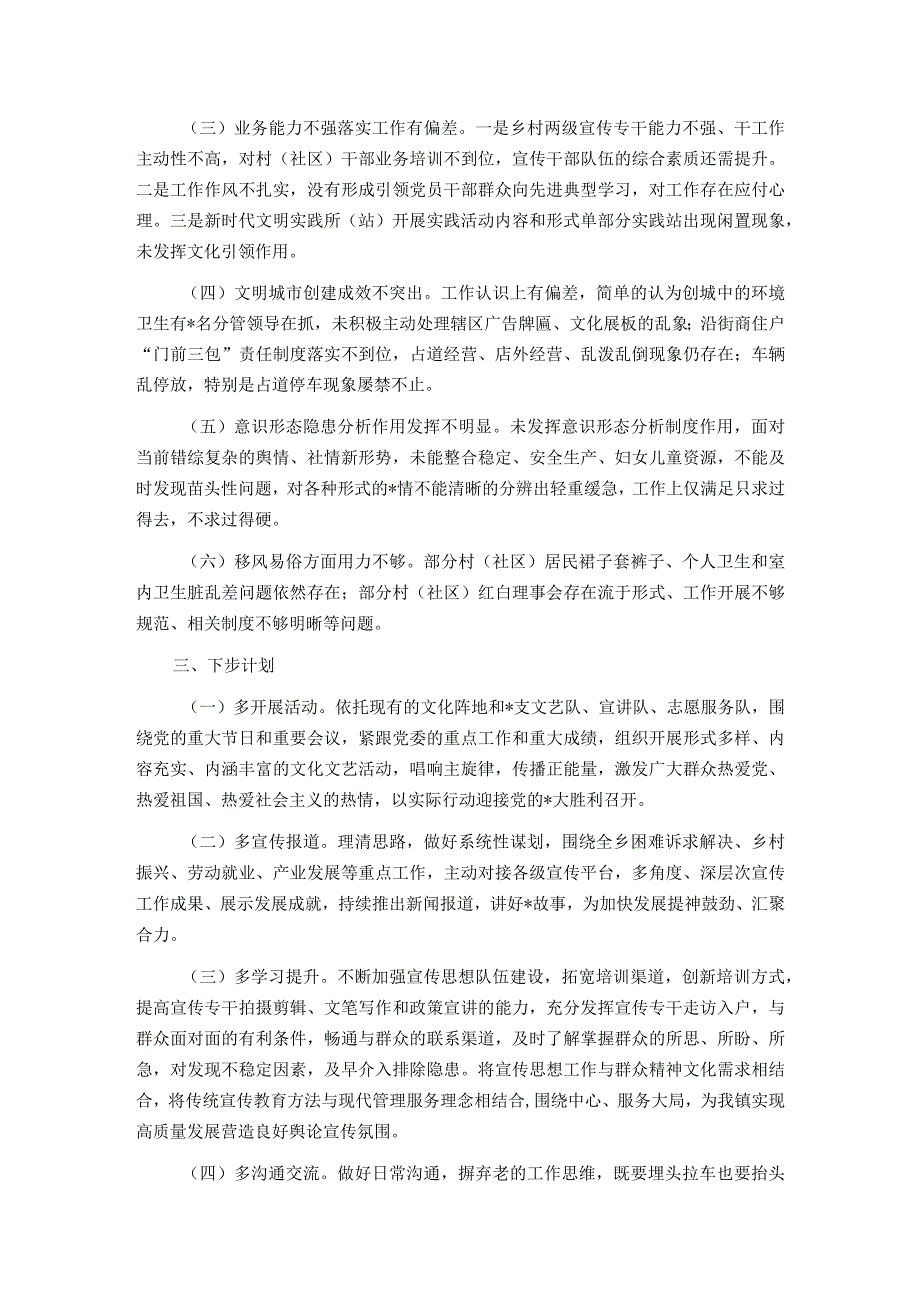 （三）业务能力不强落实工作有偏差。一是乡村两级宣传专干能力不强、干工作主动性不高，对村（社区）干部业务培训不到位，宣传干部队伍的综合素质还需提升。二是工作作风不扎实，没有形成引领党员干部群众向先进典型学习，对工作存在应付心理。三是新时代文明实践所（站）开展实践活动内容和形式单部分实践站出现闲置现象，未发挥文化引领作用。

（四）文明城市创建成效不突出。工作认识上有偏差，简单的认为创城中的环境卫生有*名分管领导在抓，未积极主动处理辖区广告牌匾、文化展板的乱象；沿街商住户“门前三包”责任制度落实不到位，占道经营、店外经营、乱泼乱倒现象仍存在；车辆乱停放，特别是占道停车现象屡禁不止。

（五）意识形态隐患分析作用发挥不明显。未发挥意识形态分析制度作用，面对当前错综复杂的舆情、社情新形势，未能整合稳定、安全生产、妇女儿童资源，不能及时发现苗头性问题，对各种形式的*情不能清晰的分辨出轻重缓急，工作上仅满足只求过得去，不求过得硬。

（六）移风易俗方面用力不够。部分村（社区）居民裙子套裤子、个人卫生和室内卫生脏乱差问题依然存在；部分村（社区）红白理事会存在流于形式、工作开展不够规范、相关制度不够明晰等问题。

三、下步计划

（一）多开展活动。依托现有的文化阵地和*支文艺队、宣讲队、志愿服务队，围绕党的重大节日和重要会议，紧跟党委的重点工作和重大成绩，组织开展形式多样、内容充实、内涵丰富的文化文艺活动，唱响主旋律，传播正能量，激发广大群众热爱党、热爱祖国、热爱社会主义的热情，以实际行动迎接党的*大胜利召开。

（二）多宣传报道。理清思路，做好系统性谋划，围绕全乡困难诉求解决、乡村振兴、劳动就业、产业发展等重点工作，主动对接各级宣传平台，多角度、深层次宣传工作成果、展示发展成就，持续推出新闻报道，讲好*故事，为加快发展提神鼓劲、汇聚合力。

（三）多学习提升。不断加强宣传思想队伍建设，拓宽培训渠道，创新培训方式，提高宣传专干拍摄剪辑、文笔写作和政策宣讲的能力，充分发挥宣传专干走访入户，与群众面对面的有利条件，畅通与群众的联系渠道，及时了解掌握群众的所思、所盼、所急，对发现不稳定因素，及早介入排除隐患。将宣传思想工作与群众精神文化需求相结合，将传统宣传教育方法与现代管理服务理念相结合,围绕中心、服务大局，为我镇实现高质量发展营造良好舆论宣传氛围。

（四）多沟通交流。做好日常沟通，摒弃老的工作思维，既要埋头拉车也要抬头